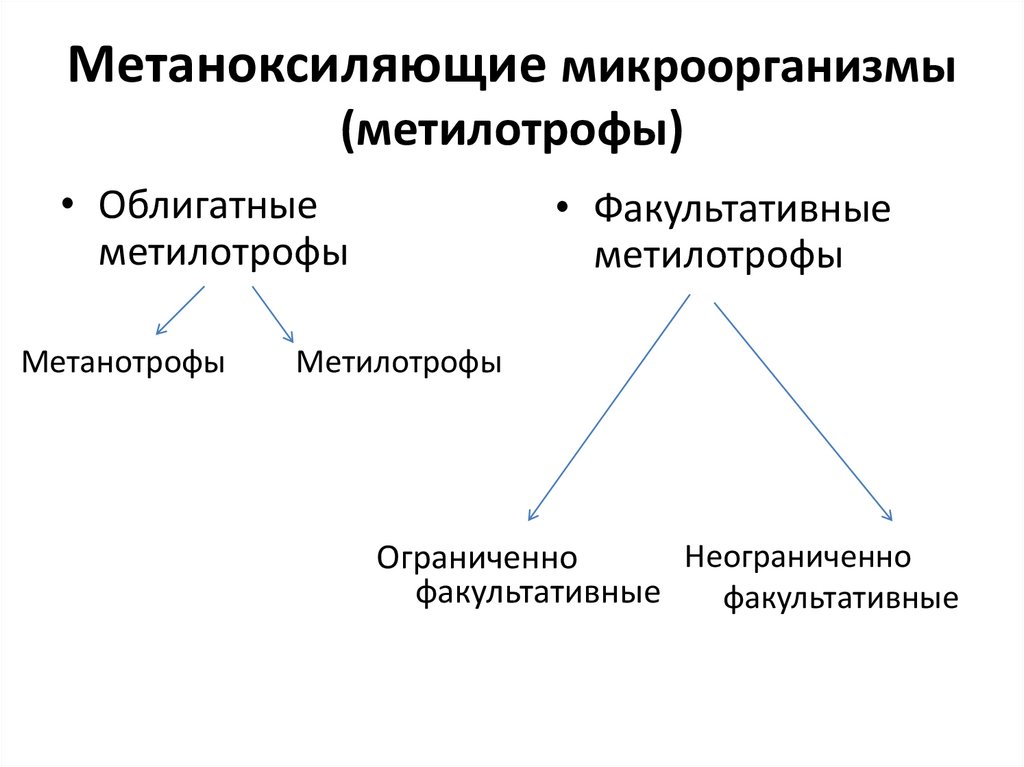 Метаноксиляющие микроорганизмы (метилотрофы)

• Облигатные метилотрофы

Метанотрофы

Метилотрофы

• Факультативные метилотрофы

Ограниченно факультативные

Неограниченно факультативные